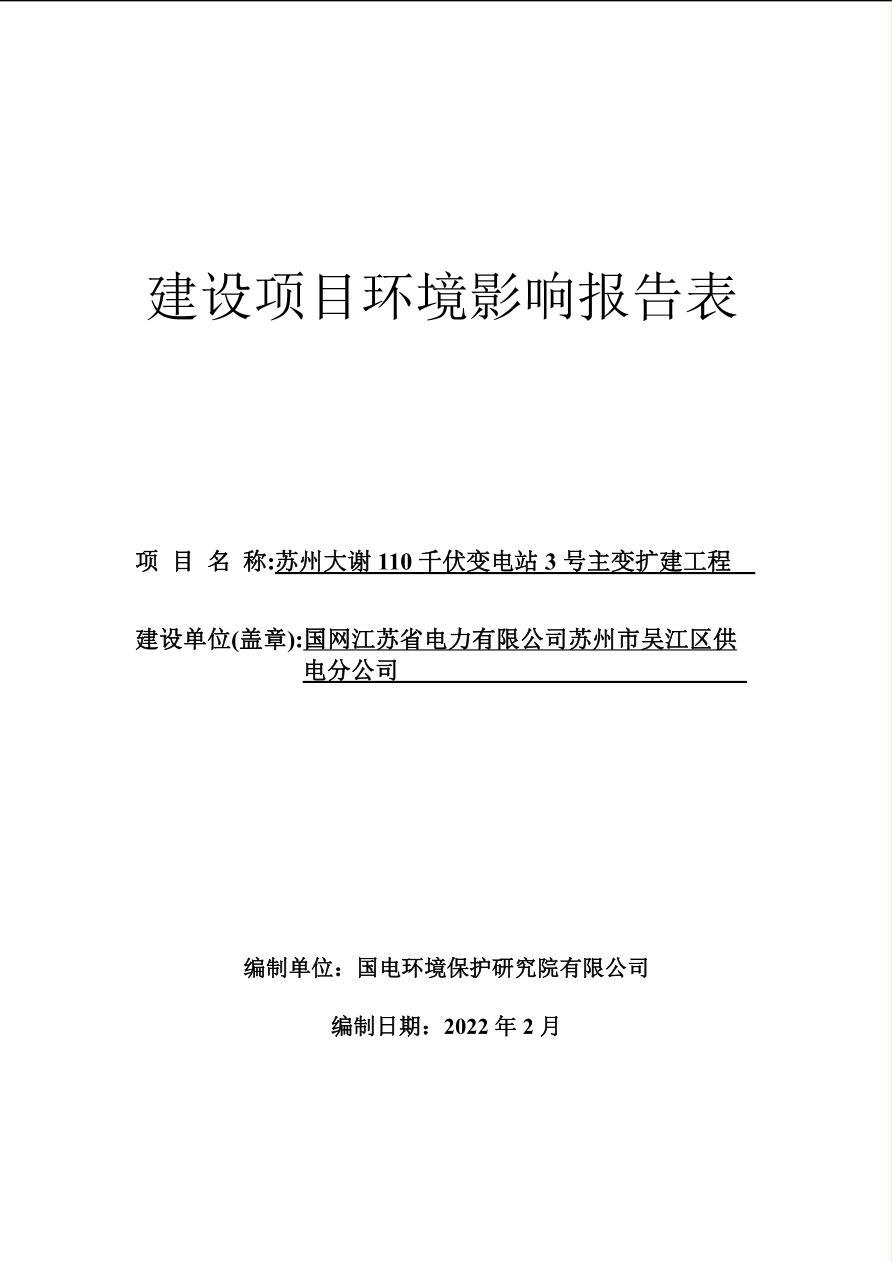 建设项目环境影响报告表

项 目 名 称:苏州大谢 110 千伏变电站 3 号主变扩建工程

建设单位(盖章):国网江苏省电力有限公司苏州市吴江区供电分公司

编制单位：国电环境保护研究院有限公司

编制日期：2022 年 2 月